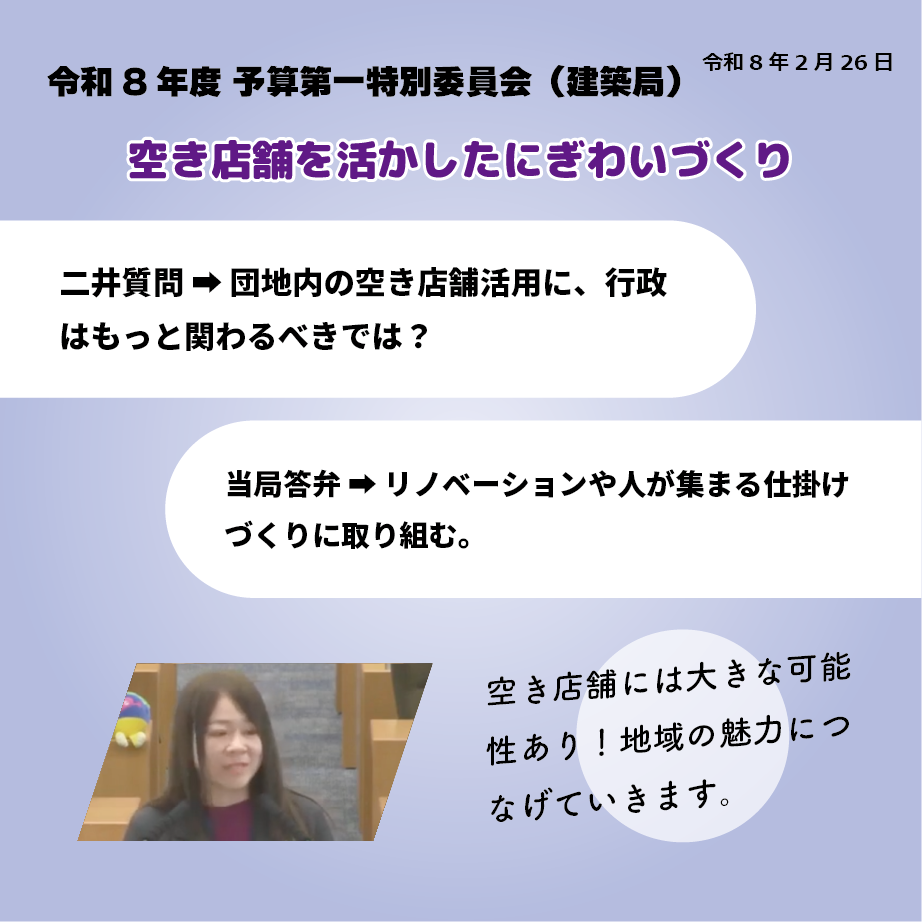 令和８年度 予算第一特別委員会（建築局）

令和８年２月26日

空き店舗を活かしたにぎわいづくり

二井質問 ➡ 団地内の空き店舗活用に、行政はもっと関わるべきでは？

当局答弁 ➡ リノベーションや人が集まる仕掛けづくりに取り組む。

空き店舗には大きな可能性あり！地域の魅力につなげていきます。